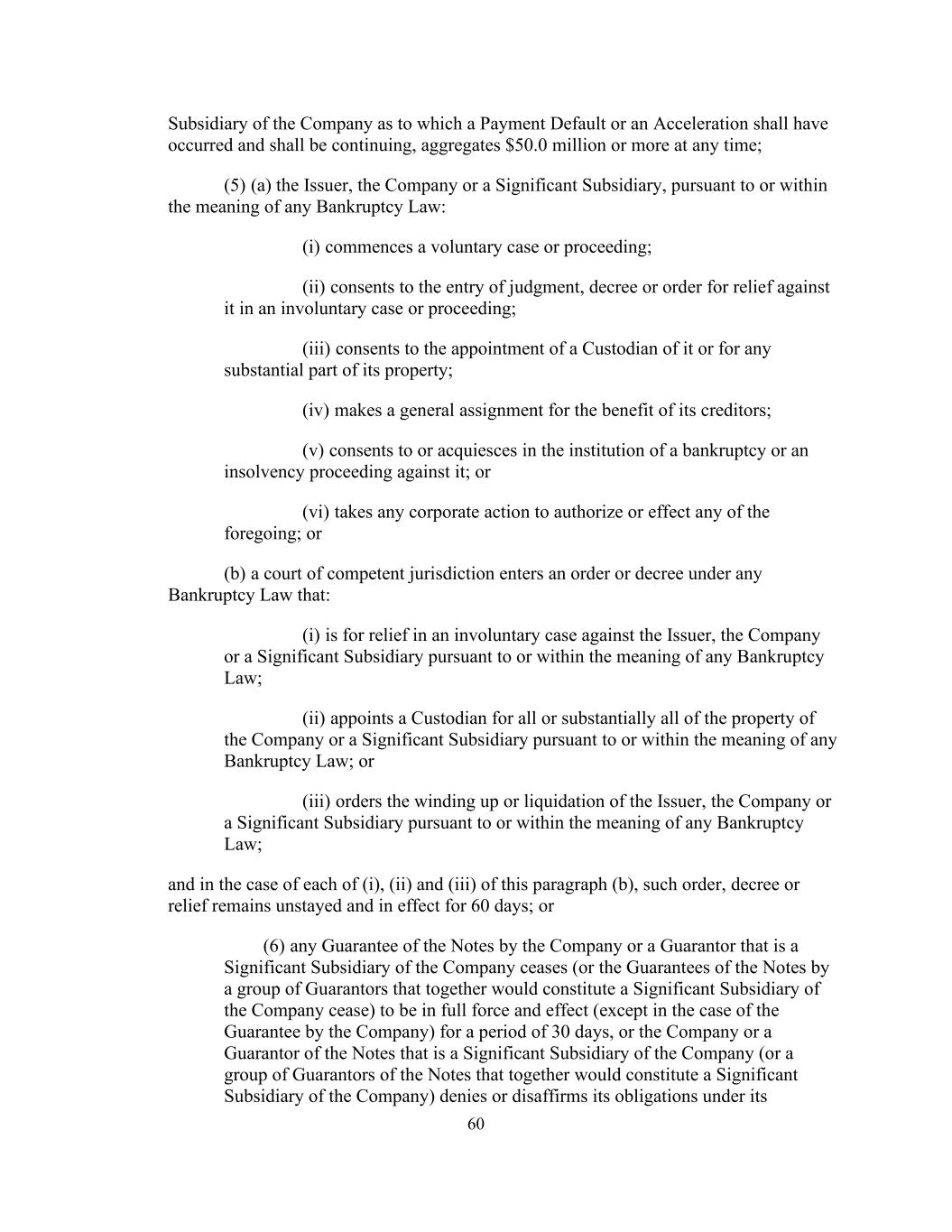 Subsidiary of the Company as to which a Payment Default or an Acceleration shall have occurred and shall be continuing, aggregates \$50.0 million or more at any time;

(5) (a) the Issuer, the Company or a Significant Subsidiary, pursuant to or within the meaning of any Bankruptcy Law:

(i) commences a voluntary case or proceeding;

(ii) consents to the entry of judgment, decree or order for relief against it in an involuntary case or proceeding;

(iii) consents to the appointment of a Custodian of it or for any substantial part of its property;

(iv) makes a general assignment for the benefit of its creditors;

(v) consents to or acquiesces in the institution of a bankruptcy or an insolvency proceeding against it; or

(vi) takes any corporate action to authorize or effect any of the foregoing; or

(b) a court of competent jurisdiction enters an order or decree under any Bankruptcy Law that:

(i) is for relief in an involuntary case against the Issuer, the Company or a Significant Subsidiary pursuant to or within the meaning of any Bankruptcy Law;

(ii) appoints a Custodian for all or substantially all of the property of the Company or a Significant Subsidiary pursuant to or within the meaning of any Bankruptcy Law; or

(iii) orders the winding up or liquidation of the Issuer, the Company or a Significant Subsidiary pursuant to or within the meaning of any Bankruptcy Law;

and in the case of each of (i), (ii) and (iii) of this paragraph (b), such order, decree or relief remains unstayed and in effect for 60 days; or

(6) any Guarantee of the Notes by the Company or a Guarantor that is a Significant Subsidiary of the Company ceases (or the Guarantees of the Notes by a group of Guarantors that together would constitute a Significant Subsidiary of the Company cease) to be in full force and effect (except in the case of the Guarantee by the Company) for a period of 30 days, or the Company or a Guarantor of the Notes that is a Significant Subsidiary of the Company (or a group of Guarantors of the Notes that together would constitute a Significant Subsidiary of the Company) denies or disaffirms its obligations under its

60